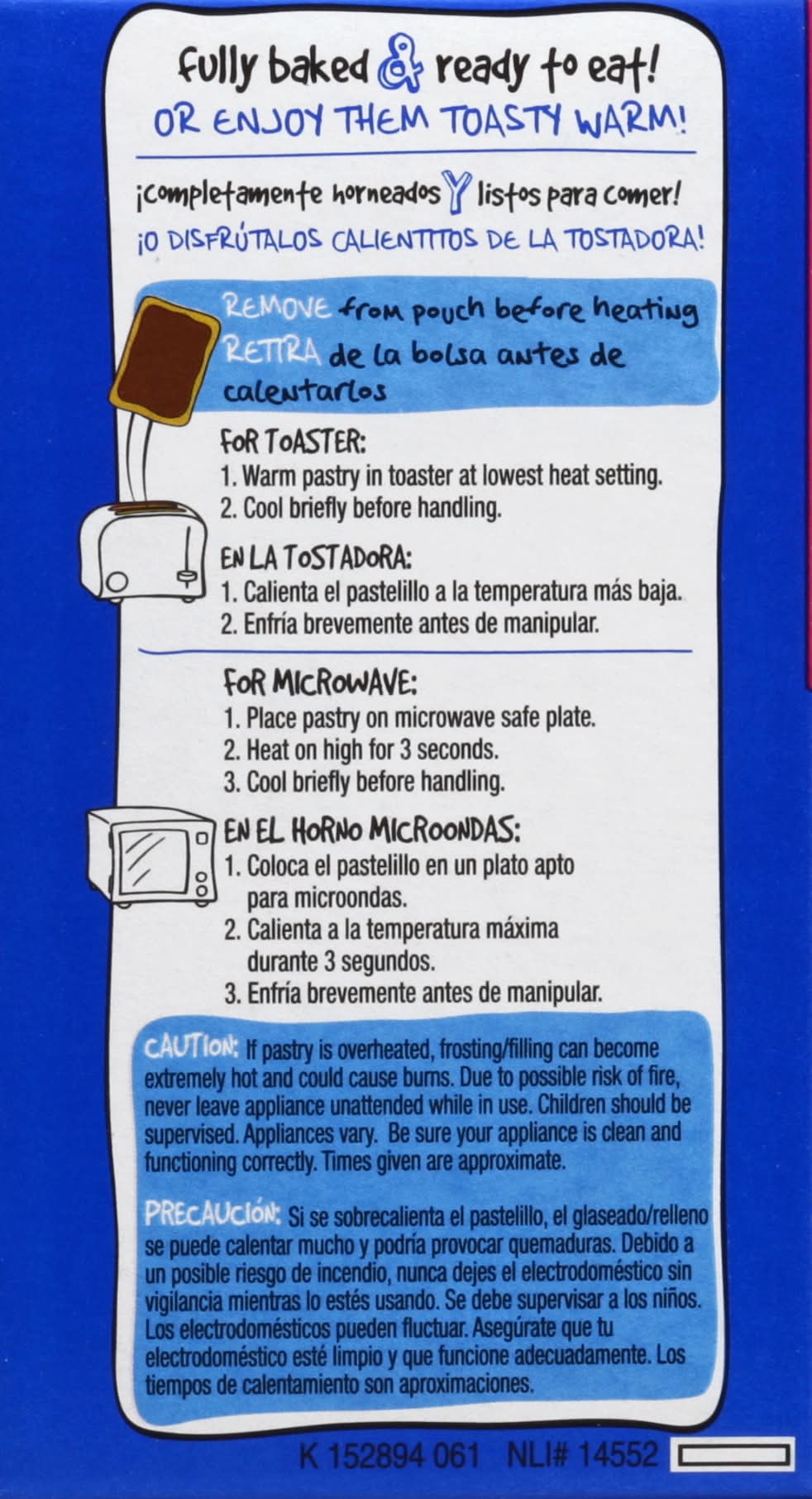 fully baked & ready to eat!
OR ENJOY THEM TOASTY WARM!

¡completamente horneados Y listos para comer!
¡O DISFRÚTALOS CALIENTITOS DE LA TOSTADORA!

REMOVE from pouch before heating
RETIRA de la bolsa antes de calentarlos

FOR TOASTER:
1. Warm pastry in toaster at lowest heat setting.
2. Cool briefly before handling.

EN LA TOSTADORA:
1. Calienta el pastelillo a la temperatura más baja.
2. Enfría brevemente antes de manipular.

FOR MICROWAVE:
1. Place pastry on microwave safe plate.
2. Heat on high for 3 seconds.
3. Cool briefly before handling.

EN EL HORNO MICROONDAS:
1. Coloca el pastelillo en un plato apto para microondas.
2. Calienta a la temperatura máxima durante 3 segundos.
3. Enfría brevemente antes de manipular.

CAUTION: If pastry is overheated, frosting/filling can become extremely hot and could cause burns. Due to possible risk of fire, never leave appliance unattended while in use. Children should be supervised. Appliances vary. Be sure your appliance is clean and functioning correctly. Times given are approximate.

PRECAUCIÓN: Si se sobrecalienta el pastelillo, el glaseado/relleno se puede calentar mucho y podría provocar quemaduras. Debido a un posible riesgo de incendio, nunca dejes el electrodoméstico sin vigilancia mientras lo estés usando. Se debe supervisar a los niños. Los electrodomésticos pueden fluctuar. Asegúrate que tu electrodoméstico esté limpio y que funcione adecuadamente. Los tiempos de calentamiento son aproximaciones.

K 152894 061 NLI# 14552